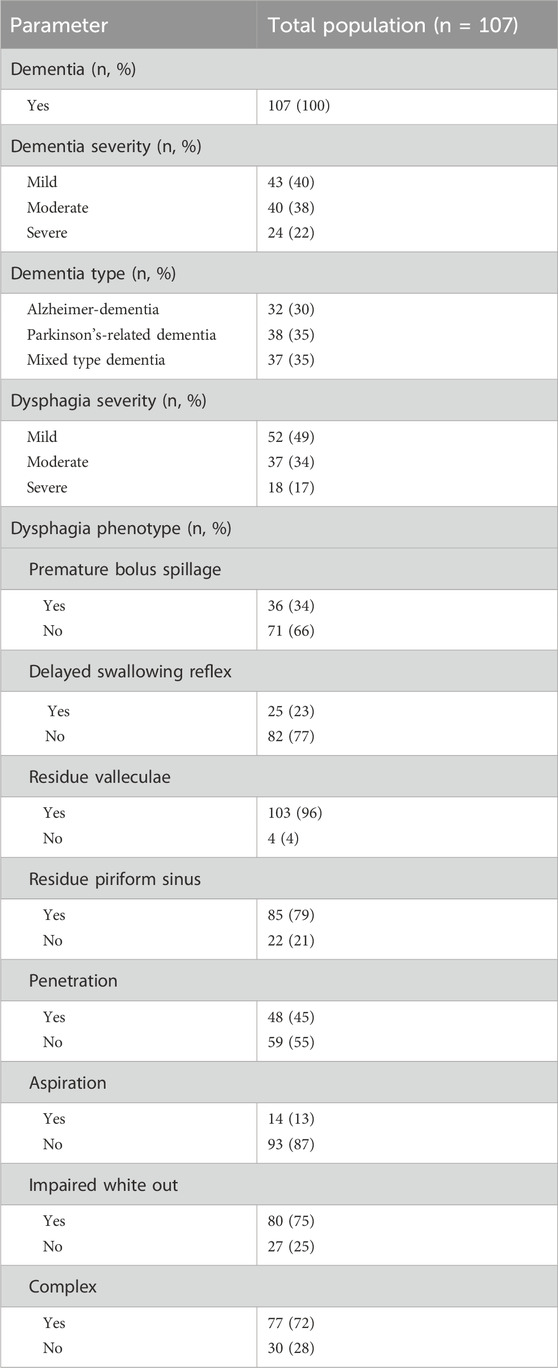 | Parameter | Total population (n = 107) |
|---|---|
| Dementia (n, %) | |
| Yes | 107 (100) |
| Dementia severity (n, %) | |
| Mild | 43 (40) |
| Moderate | 40 (38) |
| Severe | 24 (22) |
| Dementia type (n, %) | |
| Alzheimer-dementia | 32 (30) |
| Parkinson's-related dementia | 38 (35) |
| Mixed type dementia | 37 (35) |
| Dysphagia severity (n, %) | |
| Mild | 52 (49) |
| Moderate | 37 (34) |
| Severe | 18 (17) |
| Dysphagia phenotype (n, %) | |
| Premature bolus spillage | |
| Yes | 36 (34) |
| No | 71 (66) |
| Delayed swallowing reflex | |
| Yes | 25 (23) |
| No | 82 (77) |
| Residue valleculae | |
| Yes | 103 (96) |
| No | 4 (4) |
| Residue piriform sinus | |
| Yes | 85 (79) |
| No | 22 (21) |
| Penetration | |
| Yes | 48 (45) |
| No | 59 (55) |
| Aspiration | |
| Yes | 14 (13) |
| No | 93 (87) |
| Impaired white out | |
| Yes | 80 (75) |
| No | 27 (25) |
| Complex | |
| Yes | 77 (72) |
| No | 30 (28) |